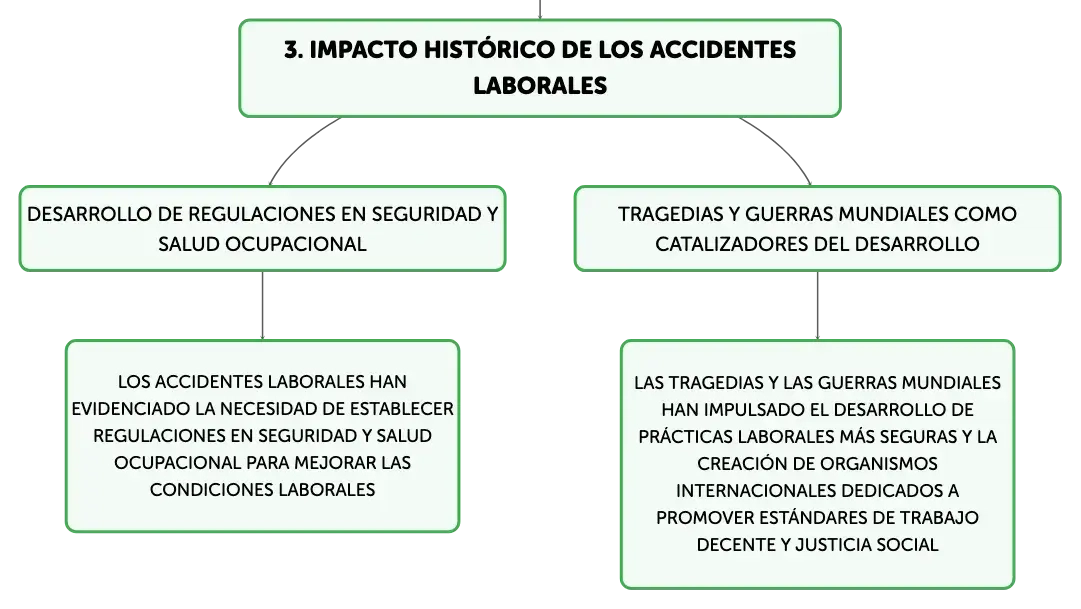 3. IMPACTO HISTÓRICO DE LOS ACCIDENTES LABORALES

DESARROLLO DE REGULACIONES EN SEGURIDAD Y SALUD OCUPACIONAL

LOS ACCIDENTES LABORALES HAN EVIDENCIADO LA NECESIDAD DE ESTABLECER REGULACIONES EN SEGURIDAD Y SALUD OCUPACIONAL PARA MEJORAR LAS CONDICIONES LABORALES

TRAGEDIAS Y GUERRAS MUNDIALES COMO CATALIZADORES DEL DESARROLLO

LAS TRAGEDIAS Y LAS GUERRAS MUNDIALES HAN IMPULSADO EL DESARROLLO DE PRÁCTICAS LABORALES MÁS SEGURAS Y LA CREACIÓN DE ORGANISMOS INTERNACIONALES DEDICADOS A PROMOVER ESTÁNDARES DE TRABAJO DECENTE Y JUSTICIA SOCIAL